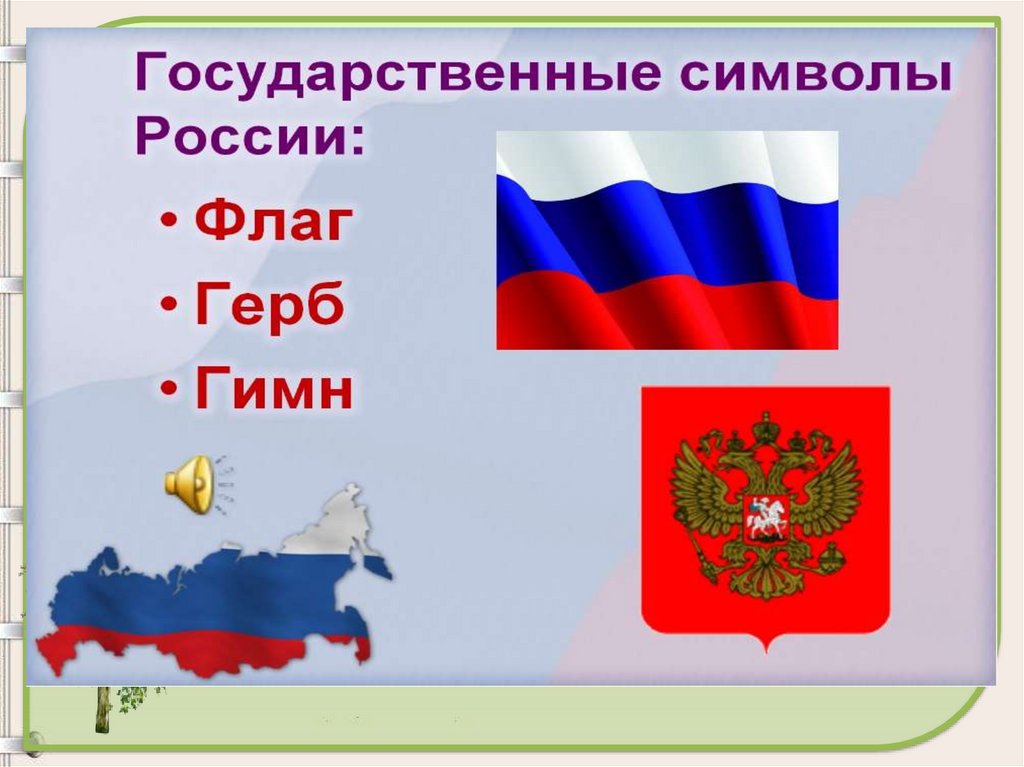 Государственные символы России:

• Флаг
• Герб
• Гимн